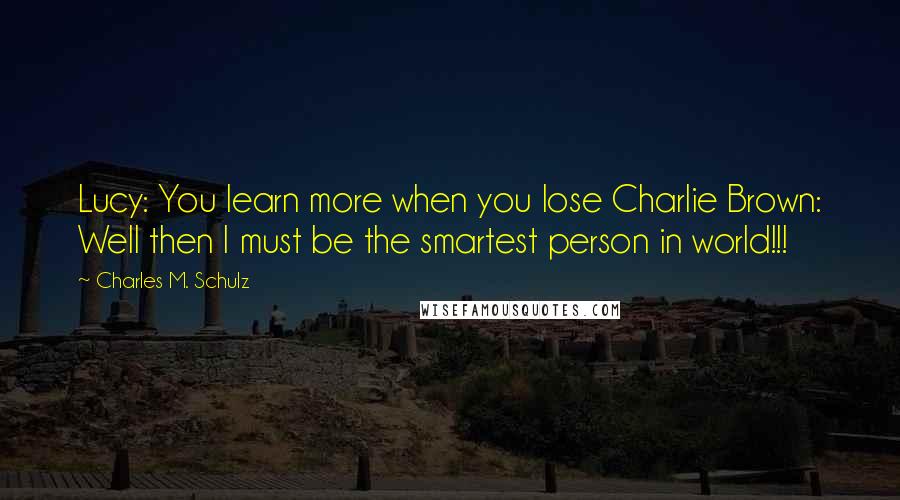 Lucy: You learn more when you lose Charlie Brown: Well then I must be the smartest person in world!!!

~ Charles M. Schulz

WISEFAMOUSQUOTES.COM